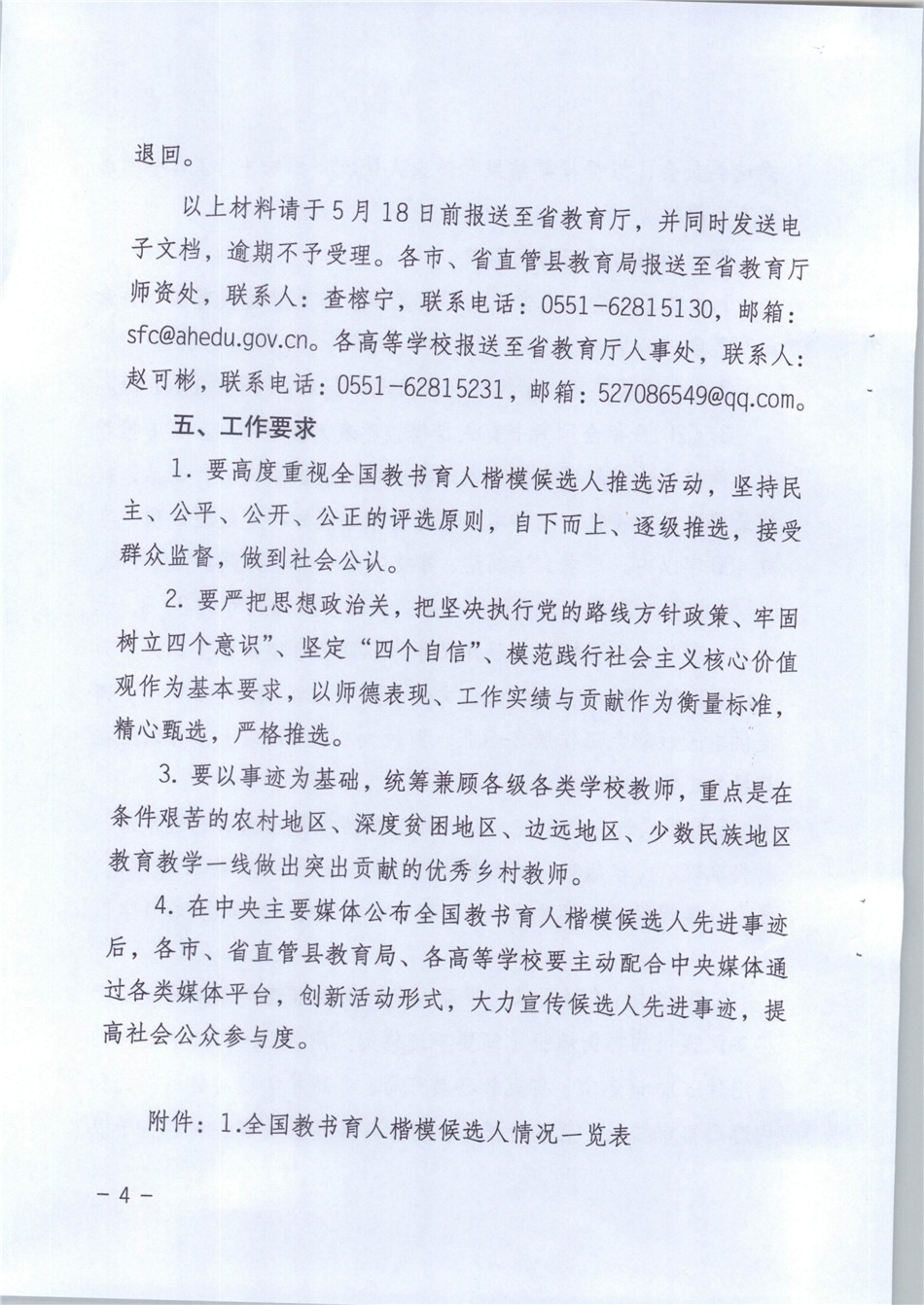 退回。

以上材料请于5月18日前报送至省教育厅，并同时发送电子文档，逾期不予受理。各市、省直管县教育局报送至省教育厅师资处，联系人：查榕宁，联系电话：0551-62815130，邮箱：sfc@ahedu.gov.cn。各高等学校报送至省教育厅人事处，联系人：赵可彬，联系电话：0551-62815231，邮箱：527086549@qq.com。

五、工作要求

1. 要高度重视全国教书育人楷模候选人推选活动，坚持民主、公平、公开、公正的评选原则，自下而上、逐级推选，接受群众监督，做到社会公认。

2. 要严把思想政治关，把坚决执行党的路线方针政策、牢固树立四个意识”、坚定“四个自信”、模范践行社会主义核心价值观作为基本要求，以师德表现、工作实绩与贡献作为衡量标准，精心甄选，严格推选。

3. 要以事迹为基础，统筹兼顾各级各类学校教师，重点是在条件艰苦的农村地区、深度贫困地区、边远地区、少数民族地区教育教学一线做出突出贡献的优秀乡村教师。

4. 在中央主要媒体公布全国教书育人楷模候选人先进事迹后，各市、省直管县教育局、各高等学校要主动配合中央媒体通过各类媒体平台，创新活动形式，大力宣传候选人先进事迹，提高社会公众参与度。

附件：1.全国教书育人楷模候选人情况一览表

－4－